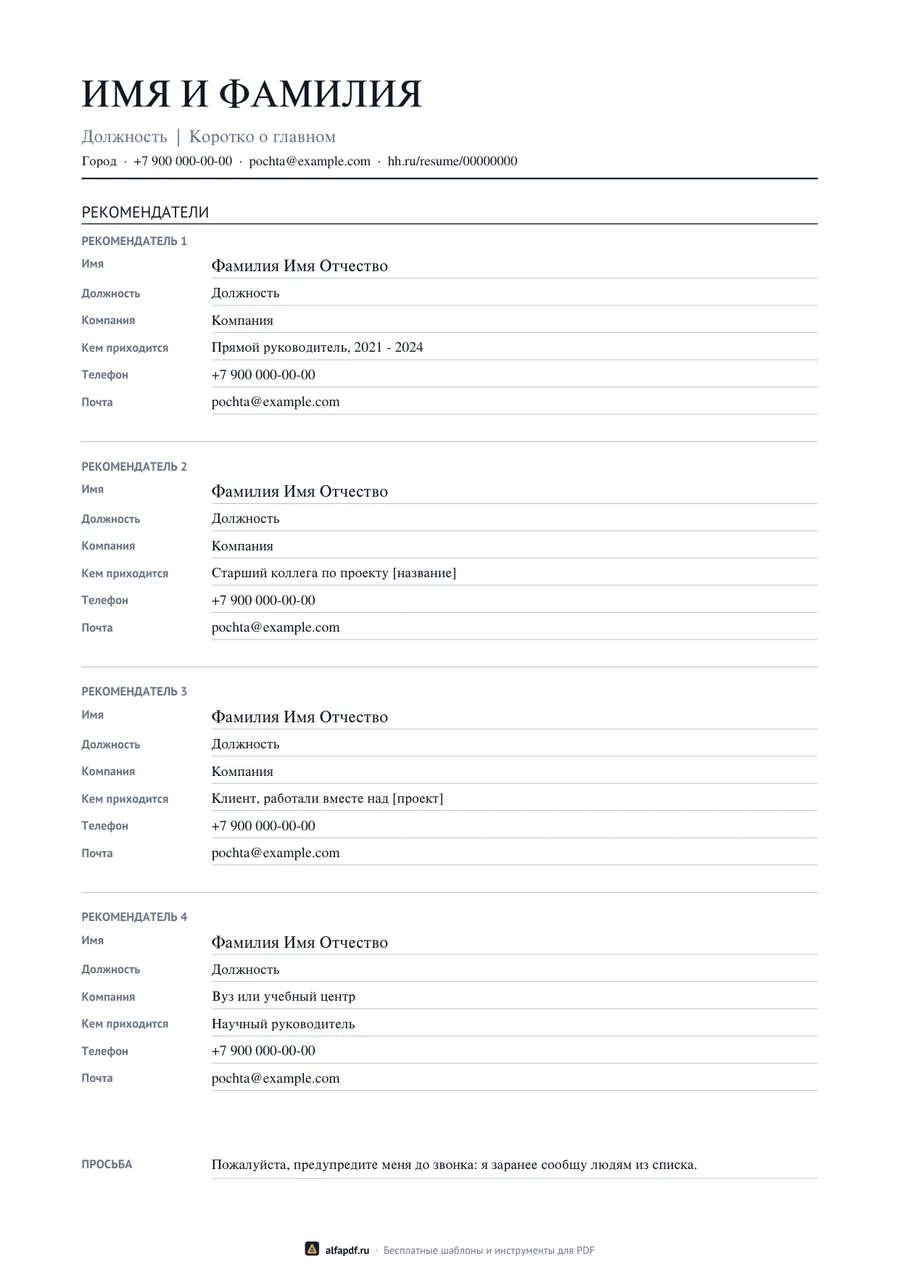 ИМЯ И ФАМИЛИЯ

Должность | Коротко о главном

Город · +7 900 000-00-00 · pochta@example.com · hh.ru/resume/00000000

РЕКОМЕНДАТЕЛИ

РЕКОМЕНДАТЕЛЬ 1

Имя
Фамилия Имя Отчество
Должность
Должность
Компания
Компания
Кем приходится
Прямой руководитель, 2021 - 2024
Телефон
+7 900 000-00-00
Почта
pochta@example.com

РЕКОМЕНДАТЕЛЬ 2

Имя
Фамилия Имя Отчество
Должность
Должность
Компания
Компания
Кем приходится
Старший коллега по проекту [название]
Телефон
+7 900 000-00-00
Почта
pochta@example.com

РЕКОМЕНДАТЕЛЬ 3

Имя
Фамилия Имя Отчество
Должность
Должность
Компания
Компания
Кем приходится
Клиент, работали вместе над [проект]
Телефон
+7 900 000-00-00
Почта
pochta@example.com

РЕКОМЕНДАТЕЛЬ 4

Имя
Фамилия Имя Отчество
Должность
Должность
Компания
Вуз или учебный центр
Кем приходится
Научный руководитель
Телефон
+7 900 000-00-00
Почта
pochta@example.com

ПРОСЬБА
Пожалуйста, предупредите меня до звонка: я заранее сообщу людям из списка.

alfapdf.ru · Бесплатные шаблоны и инструменты для PDF